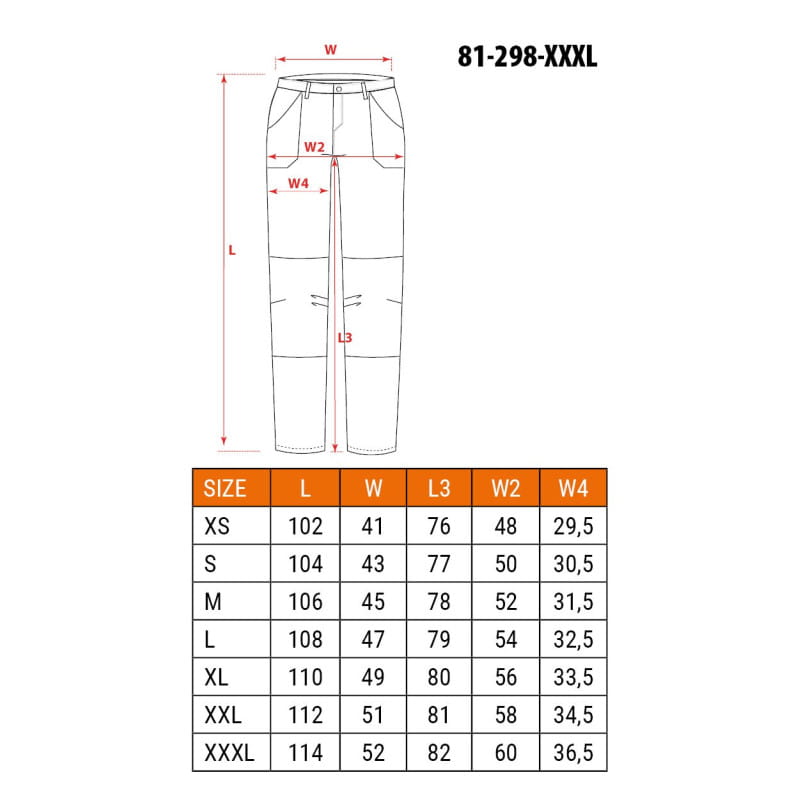 81-298-XXXL

W
W2
W4
L
L3

| SIZE | L | W | L3 | W2 | W4 |
|---|---|---|---|---|---|
| XS | 102 | 41 | 76 | 48 | 29,5 |
| S | 104 | 43 | 77 | 50 | 30,5 |
| M | 106 | 45 | 78 | 52 | 31,5 |
| L | 108 | 47 | 79 | 54 | 32,5 |
| XL | 110 | 49 | 80 | 56 | 33,5 |
| XXL | 112 | 51 | 81 | 58 | 34,5 |
| XXXL | 114 | 52 | 82 | 60 | 36,5 |